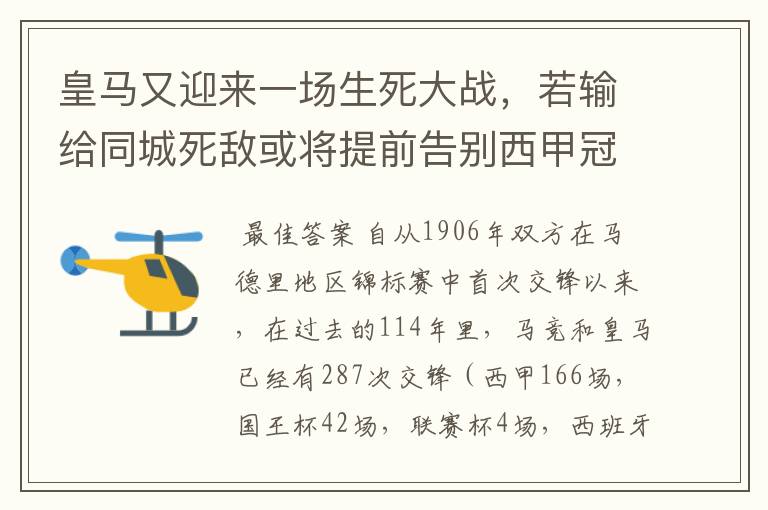 皇马又迎来一场生死大战，若输给同城死敌或将提前告别西甲冠

最佳答案 自从1906年双方在马德里地区锦标赛中首次交锋以来，在过去的114年里，马竞和皇马已经有287次交锋（西甲166场，国王杯42场，联赛杯4场，西班牙